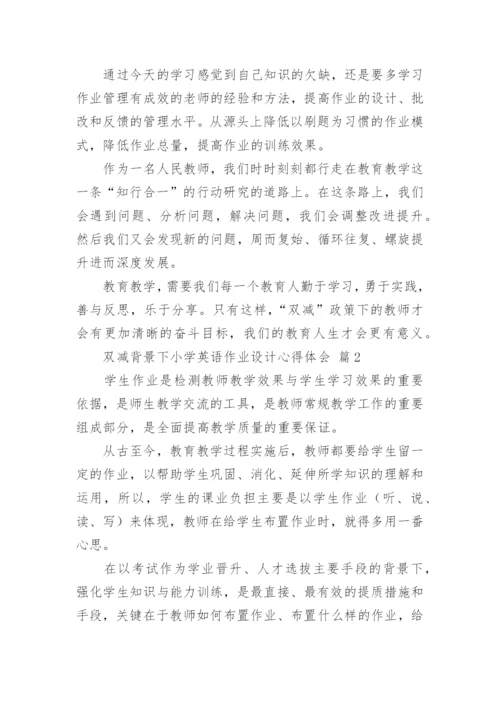 通过今天的学习感觉到自己知识的欠缺，还是要多学习作业管理有成效的老师的经验和方法，提高作业的设计、批改和反馈的管理水平。从源头上降低以刷题为习惯的作业模式，降低作业总量，提高作业的训练效果。

作为一名人民教师，我们时时刻刻都行走在教育教学这一条“知行合一”的行动研究的道路上。在这条路上，我们会遇到问题、分析问题，解决问题，我们会调整改进提升。然后我们又会发现新的问题，周而复始、循环往复、螺旋提升进而深度发展。

教育教学，需要我们每一个教育人勤于学习，勇于实践，善与反思，乐于分享。只有这样，“双减”政策下的教师才会有更加清晰的奋斗目标，我们的教育人生才会更有意义。

双减背景下小学英语作业设计心得体会 篇2

学生作业是检测教师教学效果与学生学习效果的重要依据，是师生教学交流的工具，是教师常规教学工作的重要组成部分，是全面提高教学质量的重要保证。

从古至今，教育教学过程实施后，教师都要给学生留一定的作业，以帮助学生巩固、消化、延伸所学知识的理解和运用，所以，学生的课业负担主要是以学生作业（听、说、读、写）来体现，教师在给学生布置作业时，就得多用一番心思。

在以考试作为学业晋升、人才选拔主要手段的背景下，强化学生知识与能力训练，是最直接、最有效的提质措施和手段，关键在于教师如何布置作业、布置什么样的作业，给